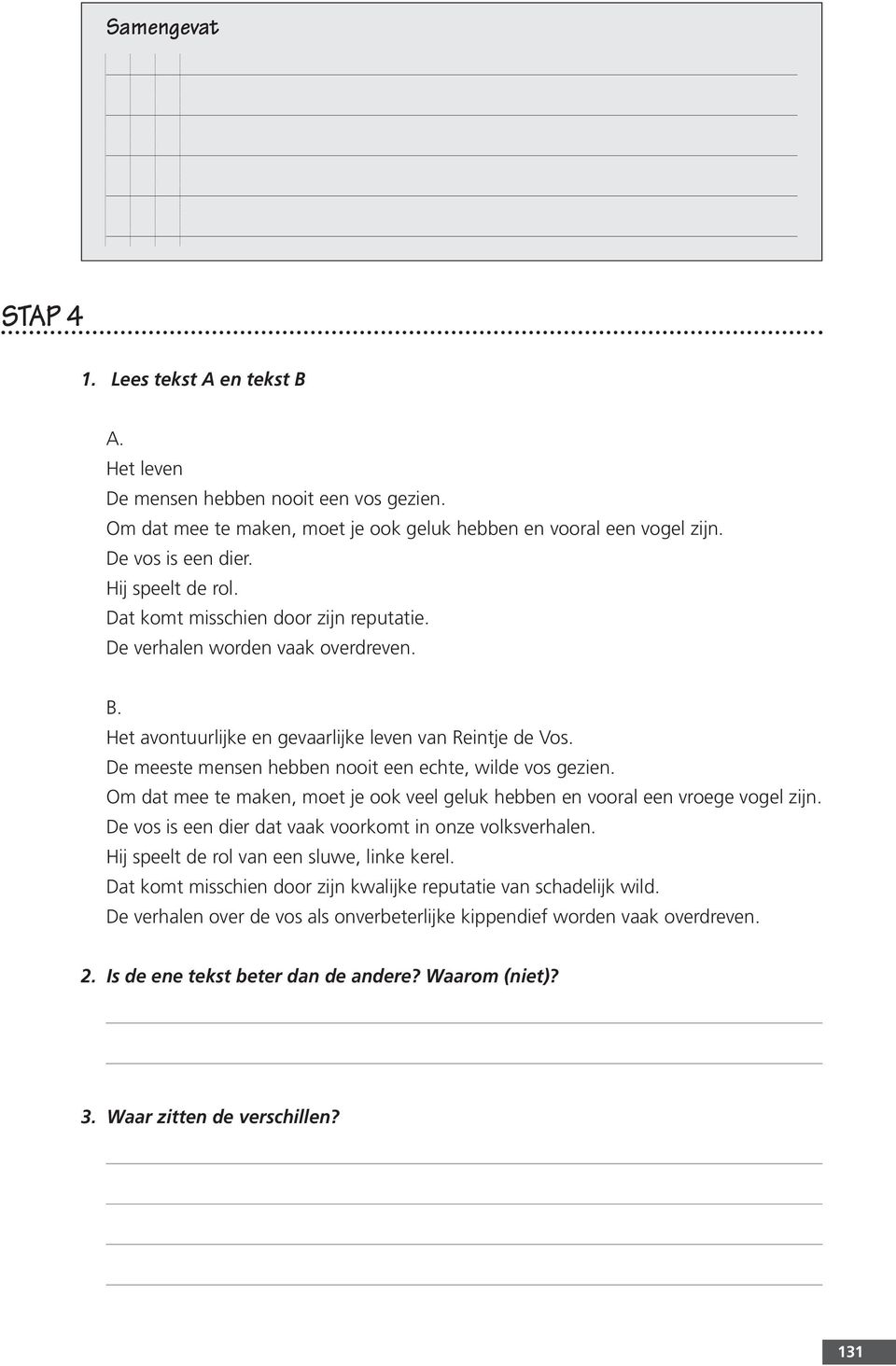 Samengevat

STAP 4

1. Lees tekst A en tekst B

A.
Het leven
De mensen hebben nooit een vos gezien.
Om dat mee te maken, moet je ook geluk hebben en vooral een vogel zijn.
De vos is een dier.
Hij speelt de rol.
Dat komt misschien door zijn reputatie.
De verhalen worden vaak overdreven.

B.
Het avontuurlijke en gevaarlijke leven van Reintje de Vos.
De meeste mensen hebben nooit een echte, wilde vos gezien.
Om dat mee te maken, moet je ook veel geluk hebben en vooral een vroege vogel zijn.
De vos is een dier dat vaak voorkomt in onze volksverhalen.
Hij speelt de rol van een sluwe, linke kerel.
Dat komt misschien door zijn kwalijke reputatie van schadelijk wild.
De verhalen over de vos als onverbeterlijke kippendief worden vaak overdreven.

2. Is de ene tekst beter dan de andere? Waarom (niet)?

3. Waar zitten de verschillen?

131